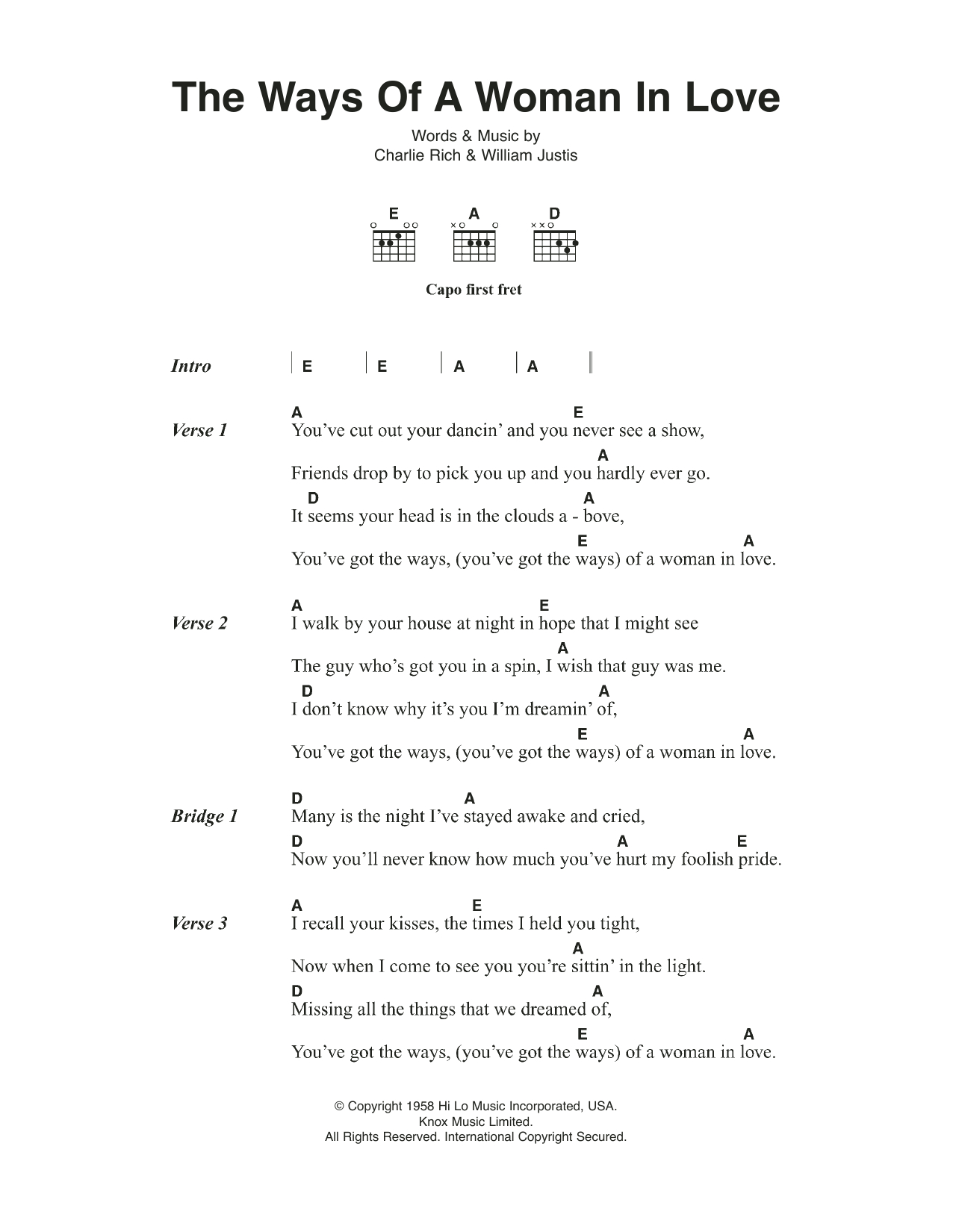 The Ways Of A Woman In Love

Words & Music by
Charlie Rich & William Justis

E A D

Capo first fret

Intro | E | E | A | A ||

Verse 1
A E
You've cut out your dancin' and you never see a show,
A
Friends drop by to pick you up and you hardly ever go.
D A
It seems your head is in the clouds a - bove,
E A
You've got the ways, (you've got the ways) of a woman in love.

Verse 2
A E
I walk by your house at night in hope that I might see
A
The guy who's got you in a spin, I wish that guy was me.
D A
I don't know why it's you I'm dreamin' of,
E A
You've got the ways, (you've got the ways) of a woman in love.

Bridge 1
D A
Many is the night I've stayed awake and cried,
D A E
Now you'll never know how much you've hurt my foolish pride.

Verse 3
A E
I recall your kisses, the times I held you tight,
A
Now when I come to see you you're sittin' in the light.
D A
Missing all the things that we dreamed of,
E A
You've got the ways, (you've got the ways) of a woman in love.

© Copyright 1958 Hi Lo Music Incorporated, USA.
Knox Music Limited.
All Rights Reserved. International Copyright Secured.